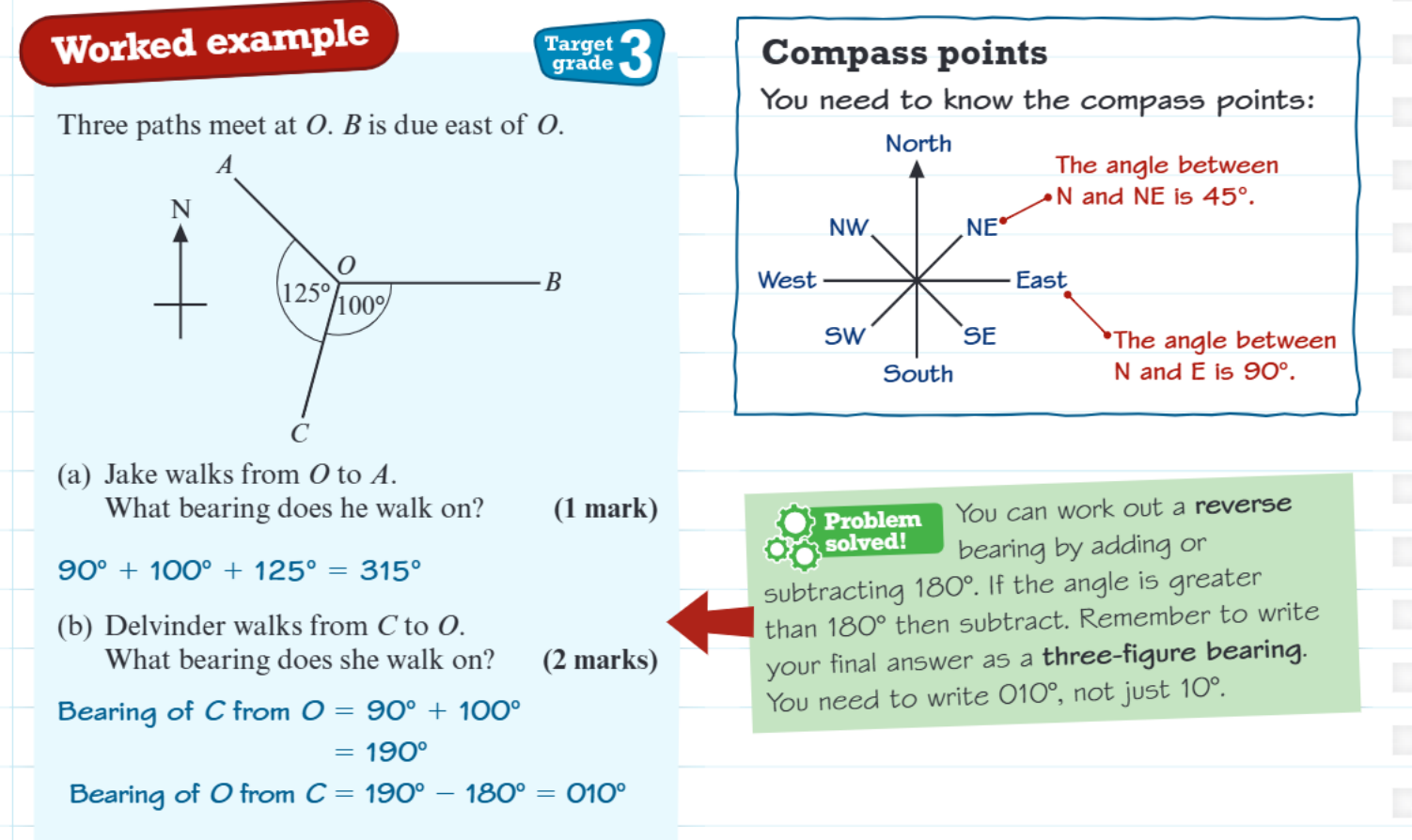 Worked example

Target grade 3

Three paths meet at $O$. $B$ is due east of $O$.

A

N

O

B

125°

100°

C

(a) Jake walks from $O$ to $A$.
What bearing does he walk on? (1 mark)

$90° + 100° + 125° = 315°$

(b) Delvinder walks from $C$ to $O$.
What bearing does she walk on? (2 marks)

Bearing of $C$ from $O$ $= 90° + 100°$
$= 190°$

Bearing of $O$ from $C$ $= 190° - 180° = 010°$

Compass points

You need to know the compass points:

North

NW

NE

West

East

SW

SE

South

The angle between N and NE is 45°.

The angle between N and E is 90°.

Problem solved!

You can work out a reverse bearing by adding or subtracting 180°. If the angle is greater than 180° then subtract. Remember to write your final answer as a three-figure bearing. You need to write 010°, not just 10°.